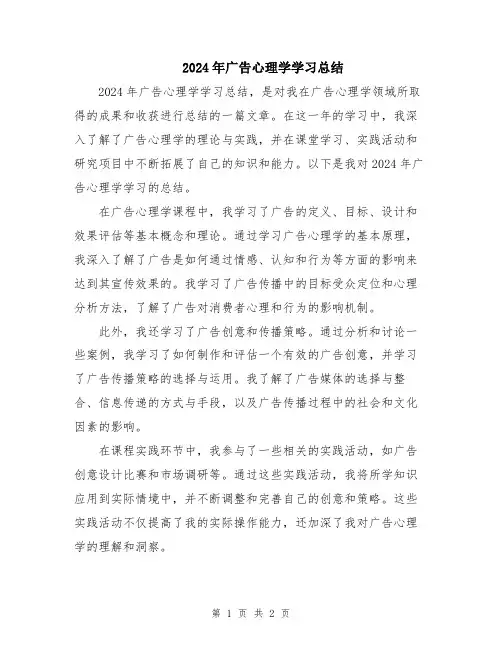 2024年广告心理学学习总结

2024年广告心理学学习总结，是对我在广告心理学领域所取得的成果和收获进行总结的一篇文章。在这一年的学习中，我深入了解了广告心理学的理论与实践，并在课堂学习、实践活动和研究项目中不断拓展了自己的知识和能力。以下是我对2024年广告心理学学习的总结。

在广告心理学课程中，我学习了广告的定义、目标、设计和效果评估等基本概念和理论。通过学习广告心理学的基本原理，我深入了解了广告是如何通过情感、认知和行为等方面的影响来达到其宣传效果的。我学习了广告传播中的目标受众定位和心理分析方法，了解了广告对消费者心理和行为的影响机制。

此外，我还学习了广告创意和传播策略。通过分析和讨论一些案例，我学习了如何制作和评估一个有效的广告创意，并学习了广告传播策略的选择与运用。我了解了广告媒体的选择与整合、信息传递的方式与手段，以及广告传播过程中的社会和文化因素的影响。

在课程实践环节中，我参与了一些相关的实践活动，如广告创意设计比赛和市场调研等。通过这些实践活动，我将所学知识应用到实际情境中，并不断调整和完善自己的创意和策略。这些实践活动不仅提高了我的实际操作能力，还加深了我对广告心理学的理解和洞察。

第 1 页 共 2 页